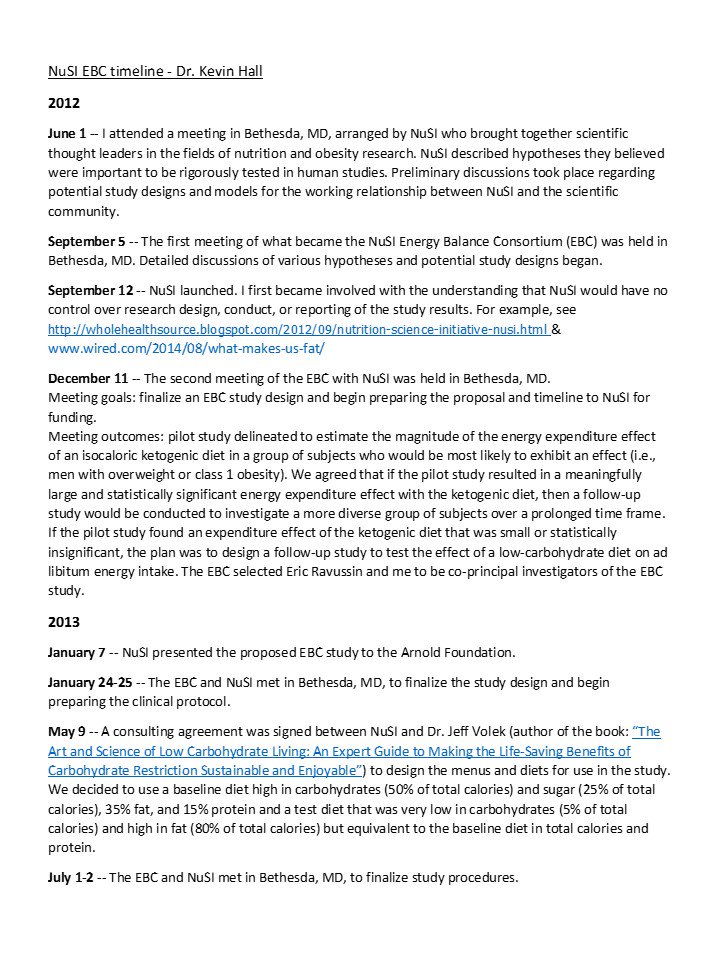 NuSI EBC timeline - Dr. Kevin Hall

2012

June 1 -- I attended a meeting in Bethesda, MD, arranged by NuSI who brought together scientific thought leaders in the fields of nutrition and obesity research. NuSI described hypotheses they believed were important to be rigorously tested in human studies. Preliminary discussions took place regarding potential study designs and models for the working relationship between NuSI and the scientific community.

September 5 -- The first meeting of what became the NuSI Energy Balance Consortium (EBC) was held in Bethesda, MD. Detailed discussions of various hypotheses and potential study designs began.

September 12 -- NuSI launched. I first became involved with the understanding that NuSI would have no control over research design, conduct, or reporting of the study results. For example, see http://wholehealthsource.blogspot.com/2012/09/nutrition-science-initiative-nusi.html & www.wired.com/2014/08/what-makes-us-fat/

December 11 -- The second meeting of the EBC with NuSI was held in Bethesda, MD.
Meeting goals: finalize an EBC study design and begin preparing the proposal and timeline to NuSI for funding.
Meeting outcomes: pilot study delineated to estimate the magnitude of the energy expenditure effect of an isocaloric ketogenic diet in a group of subjects who would be most likely to exhibit an effect (i.e., men with overweight or class 1 obesity). We agreed that if the pilot study resulted in a meaningfully large and statistically significant energy expenditure effect with the ketogenic diet, then a follow-up study would be conducted to investigate a more diverse group of subjects over a prolonged time frame. If the pilot study found an expenditure effect of the ketogenic diet that was small or statistically insignificant, the plan was to design a follow-up study to test the effect of a low-carbohydrate diet on ad libitum energy intake. The EBC selected Eric Ravussin and me to be co-principal investigators of the EBC study.

2013

January 7 -- NuSI presented the proposed EBC study to the Arnold Foundation.

January 24-25 -- The EBC and NuSI met in Bethesda, MD, to finalize the study design and begin preparing the clinical protocol.

May 9 -- A consulting agreement was signed between NuSI and Dr. Jeff Volek (author of the book: "The Art and Science of Low Carbohydrate Living: An Expert Guide to Making the Life-Saving Benefits of Carbohydrate Restriction Sustainable and Enjoyable") to design the menus and diets for use in the study. We decided to use a baseline diet high in carbohydrates (50% of total calories) and sugar (25% of total calories), 35% fat, and 15% protein and a test diet that was very low in carbohydrates (5% of total calories) and high in fat (80% of total calories) but equivalent to the baseline diet in total calories and protein.

July 1-2 -- The EBC and NuSI met in Bethesda, MD, to finalize study procedures.